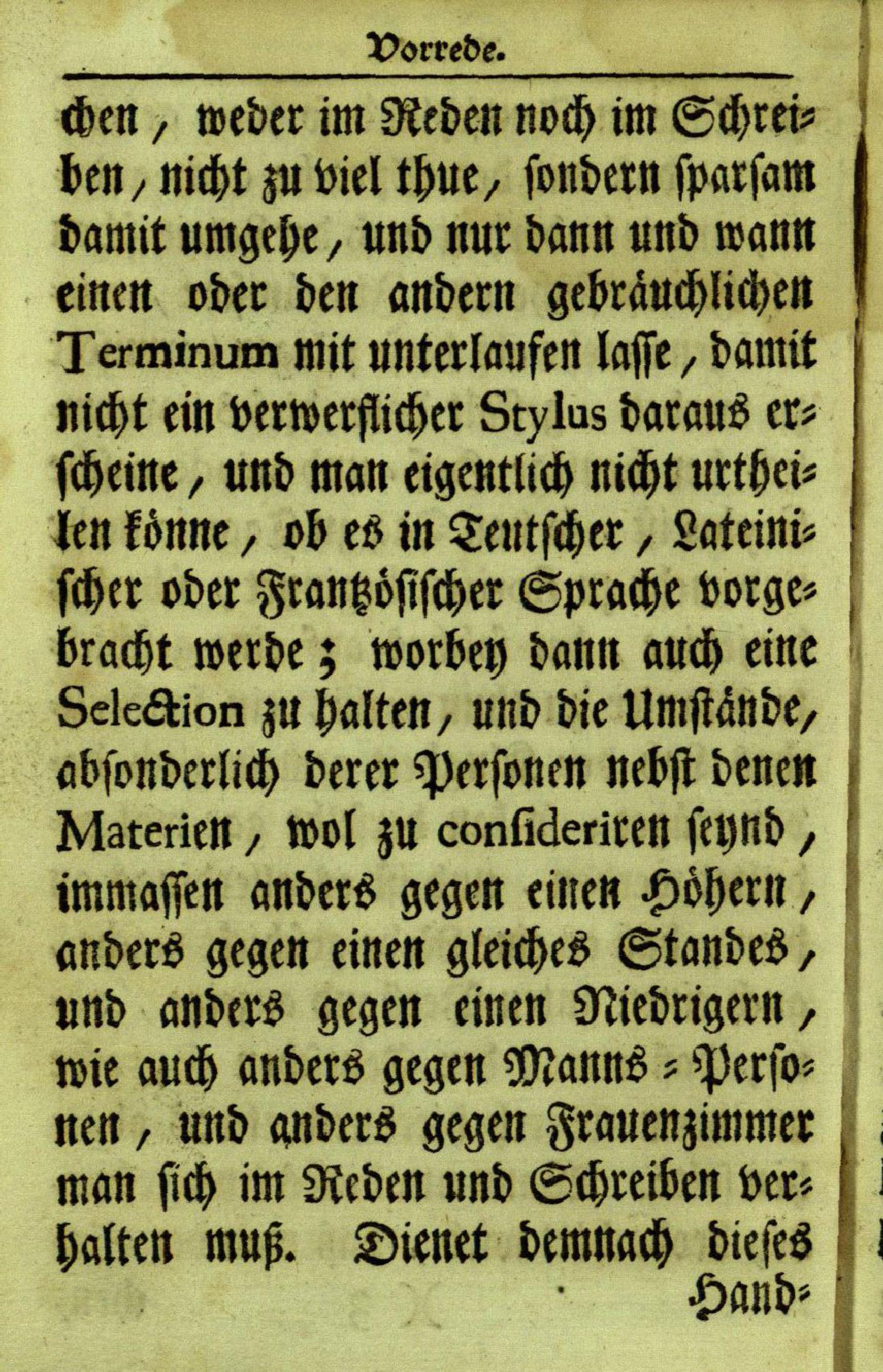 Vorrede.

chen, weder im Reden noch im Schreiben, nicht zu viel thue, sondern sparsam damit umgehe, und nur dann und wann einen oder den andern gebräuchlichen Terminum mit unterlaufen lasse, damit nicht ein verwerflicher Stylus daraus erscheine, und man eigentlich nicht urtheilen könne, ob es in Teutscher, Lateinischer oder Frantzösischer Sprache vorgebracht werde; worbey dann auch eine Selection zu halten, und die Umstände, absonderlich derer Personen nebst denen Materien, wol zu consideriren seynd, immassen anders gegen einen Höhern, anders gegen einen gleiches Standes, und anders gegen einen Niedrigern, wie auch anders gegen Manns-Personen, und anders gegen Frauenzimmer man sich im Reden und Schreiben verhalten muß. Dienet demnach dieses

Hand-